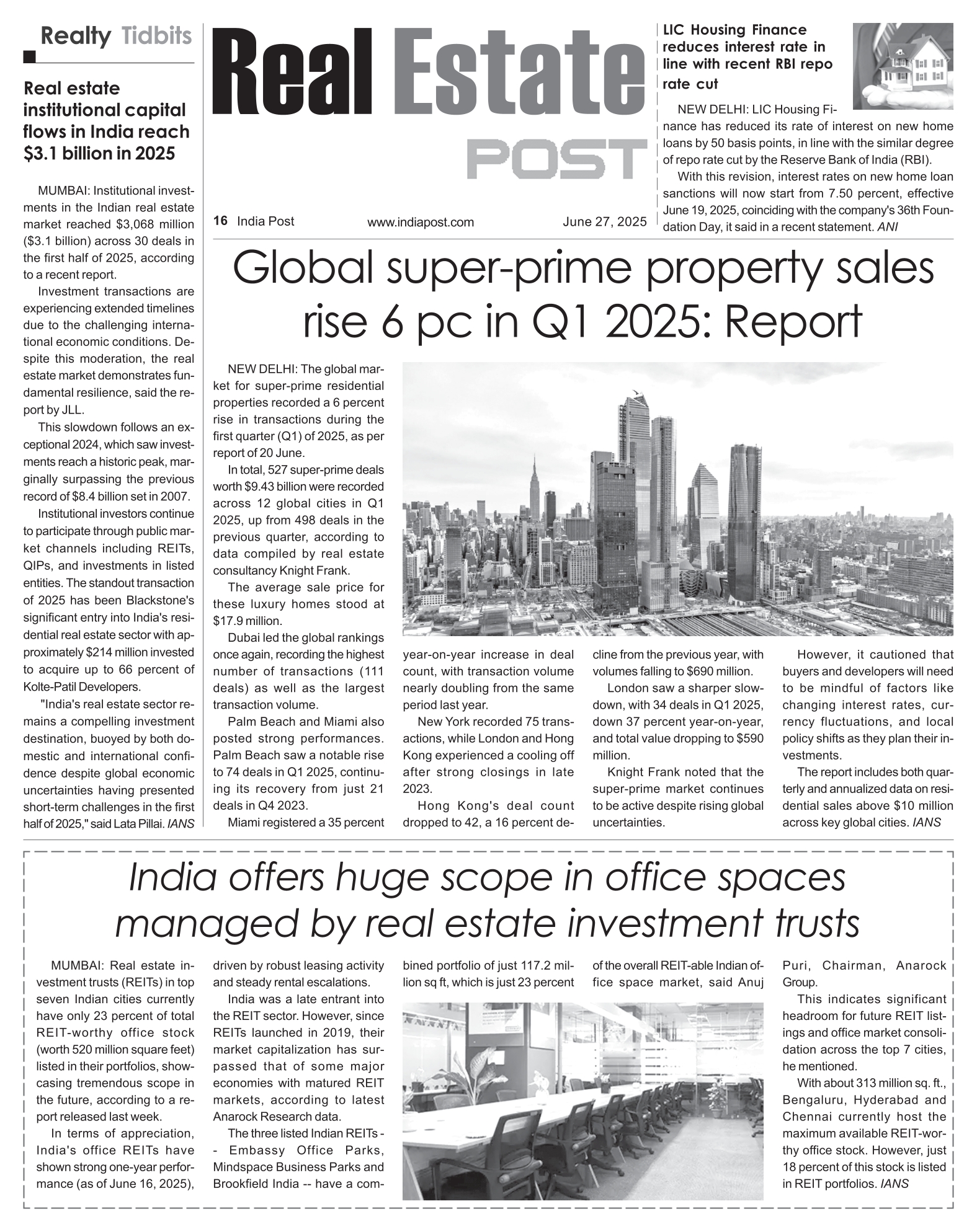 Realty Tidbits

Real estate institutional capital flows in India reach $3.1 billion in 2025

MUMBAI: Institutional investments in the Indian real estate market reached $3,068 million ($3.1 billion) across 30 deals in the first half of 2025, according to a recent report.

Investment transactions are experiencing extended timelines due to the challenging international economic conditions. Despite this moderation, the real estate market demonstrates fundamental resilience, said the report by JLL.

This slowdown follows an exceptional 2024, which saw investments reach a historic peak, marginally surpassing the previous record of $8.4 billion set in 2007.

Institutional investors continue to participate through public market channels including REITs, QIPs, and investments in listed entities. The standout transaction of 2025 has been Blackstone's significant entry into India's residential real estate sector with approximately $214 million invested to acquire up to 66 percent of Kolte-Patil Developers.

"India's real estate sector remains a compelling investment destination, buoyed by both domestic and international confidence despite global economic uncertainties having presented short-term challenges in the first half of 2025," said Lata Pillai. IANS

Real Estate POST

16 India Post www.indiapost.com June 27, 2025

LIC Housing Finance reduces interest rate in line with recent RBI repo rate cut

NEW DELHI: LIC Housing Finance has reduced its rate of interest on new home loans by 50 basis points, in line with the similar degree of repo rate cut by the Reserve Bank of India (RBI).

With this revision, interest rates on new home loan sanctions will now start from 7.50 percent, effective June 19, 2025, coinciding with the company's 36th Foundation Day, it said in a recent statement. ANI

Global super-prime property sales rise 6 pc in Q1 2025: Report

NEW DELHI: The global market for super-prime residential properties recorded a 6 percent rise in transactions during the first quarter (Q1) of 2025, as per report of 20 June.

In total, 527 super-prime deals worth $9.43 billion were recorded across 12 global cities in Q1 2025, up from 498 deals in the previous quarter, according to data compiled by real estate consultancy Knight Frank.

The average sale price for these luxury homes stood at $17.9 million.

Dubai led the global rankings once again, recording the highest number of transactions (111 deals) as well as the largest transaction volume.

Palm Beach and Miami also posted strong performances. Palm Beach saw a notable rise to 74 deals in Q1 2025, continuing its recovery from just 21 deals in Q4 2023.

Miami registered a 35 percent year-on-year increase in deal count, with transaction volume nearly doubling from the same period last year.

New York recorded 75 transactions, while London and Hong Kong experienced a cooling off after strong closings in late 2023.

Hong Kong's deal count dropped to 42, a 16 percent decline from the previous year, with volumes falling to $690 million.

London saw a sharper slowdown, with 34 deals in Q1 2025, down 37 percent year-on-year, and total value dropping to $590 million.

Knight Frank noted that the super-prime market continues to be active despite rising global uncertainties.

However, it cautioned that buyers and developers will need to be mindful of factors like changing interest rates, currency fluctuations, and local policy shifts as they plan their investments.

The report includes both quarterly and annualized data on residential sales above $10 million across key global cities. IANS

India offers huge scope in office spaces managed by real estate investment trusts

MUMBAI: Real estate investment trusts (REITs) in top seven Indian cities currently have only 23 percent of total REIT-worthy office stock (worth 520 million square feet) listed in their portfolios, showcasing tremendous scope in the future, according to a report released last week.

In terms of appreciation, India's office REITs have shown strong one-year performance (as of June 16, 2025), driven by robust leasing activity and steady rental escalations.

India was a late entrant into the REIT sector. However, since REITs launched in 2019, their market capitalization has surpassed that of some major economies with matured REIT markets, according to latest Anarock Research data.

The three listed Indian REITs -- Embassy Office Parks, Mindspace Business Parks and Brookfield India -- have a combined portfolio of just 117.2 million sq ft, which is just 23 percent of the overall REIT-able Indian office space market, said Anuj Puri, Chairman, Anarock Group.

This indicates significant headroom for future REIT listings and office market consolidation across the top 7 cities, he mentioned.

With about 313 million sq. ft., Bengaluru, Hyderabad and Chennai currently host the maximum available REIT-worthy office stock. However, just 18 percent of this stock is listed in REIT portfolios. IANS